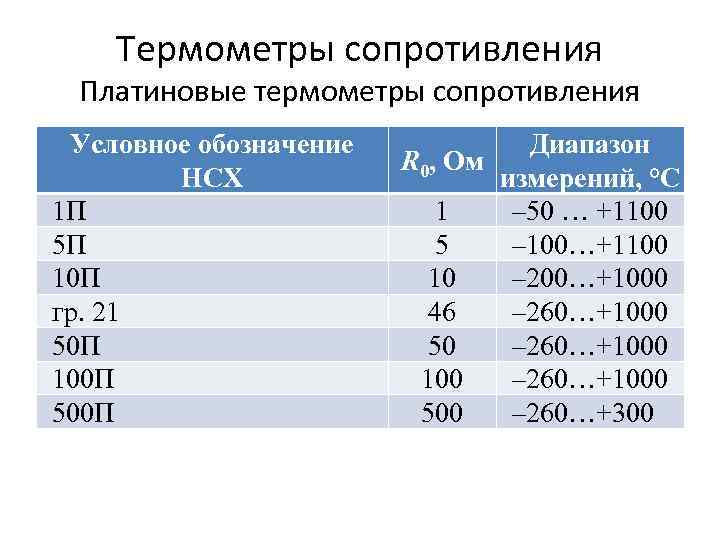 Термометры сопротивления
Платиновые термометры сопротивления

| Условное обозначение НСХ | $R_0$, Ом | Диапазон измерений, °С |
|---|---|---|
| 1П | 1 | –50 … +1100 |
| 5П | 5 | –100…+1100 |
| 10П | 10 | –200…+1000 |
| гр. 21 | 46 | –260…+1000 |
| 50П | 50 | –260…+1000 |
| 100П | 100 | –260…+1000 |
| 500П | 500 | –260…+300 |